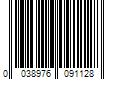 0 038976 091128